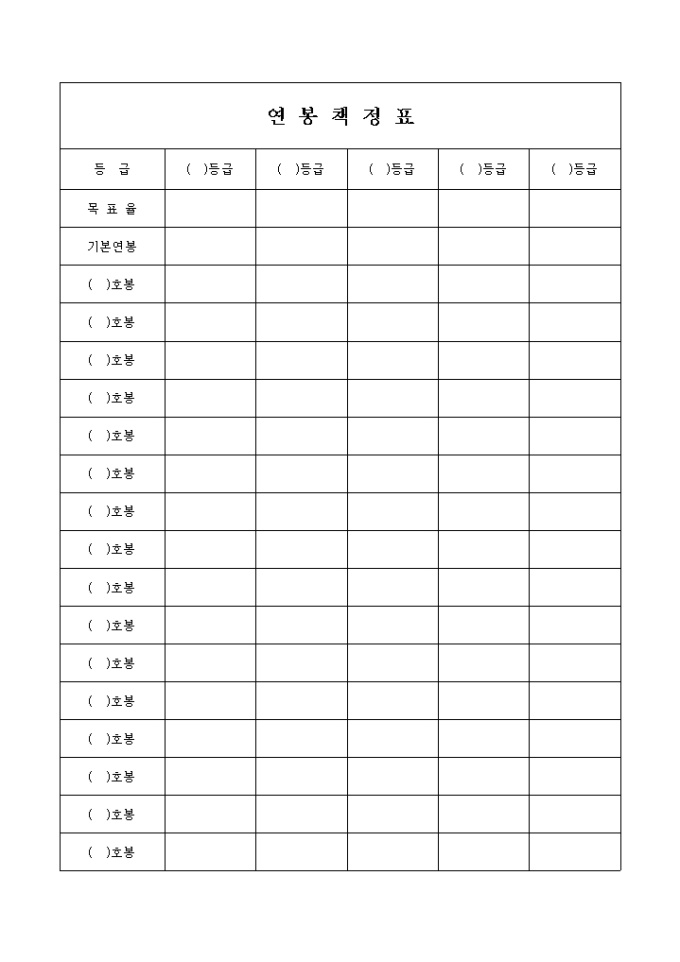 연 봉 책 정 표

| 등 급 | ( )등급 | ( )등급 | ( )등급 | ( )등급 | ( )등급 |
|---|---|---|---|---|---|
| 목 표 율 | | | | | |
| 기본연봉 | | | | | |
| ( )호봉 | | | | | |
| ( )호봉 | | | | | |
| ( )호봉 | | | | | |
| ( )호봉 | | | | | |
| ( )호봉 | | | | | |
| ( )호봉 | | | | | |
| ( )호봉 | | | | | |
| ( )호봉 | | | | | |
| ( )호봉 | | | | | |
| ( )호봉 | | | | | |
| ( )호봉 | | | | | |
| ( )호봉 | | | | | |
| ( )호봉 | | | | | |
| ( )호봉 | | | | | |
| ( )호봉 | | | | | |
| ( )호봉 | | | | | |